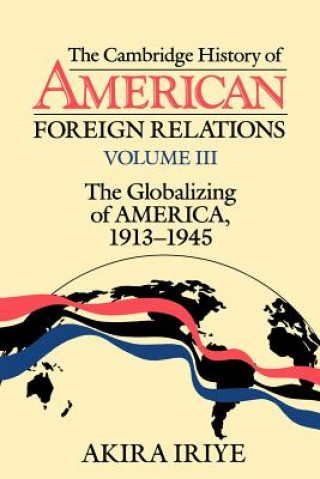 The Cambridge History of
AMERICAN
FOREIGN RELATIONS
VOLUME III
The Globalizing of AMERICA, 1913–1945
AKIRA IRIYE